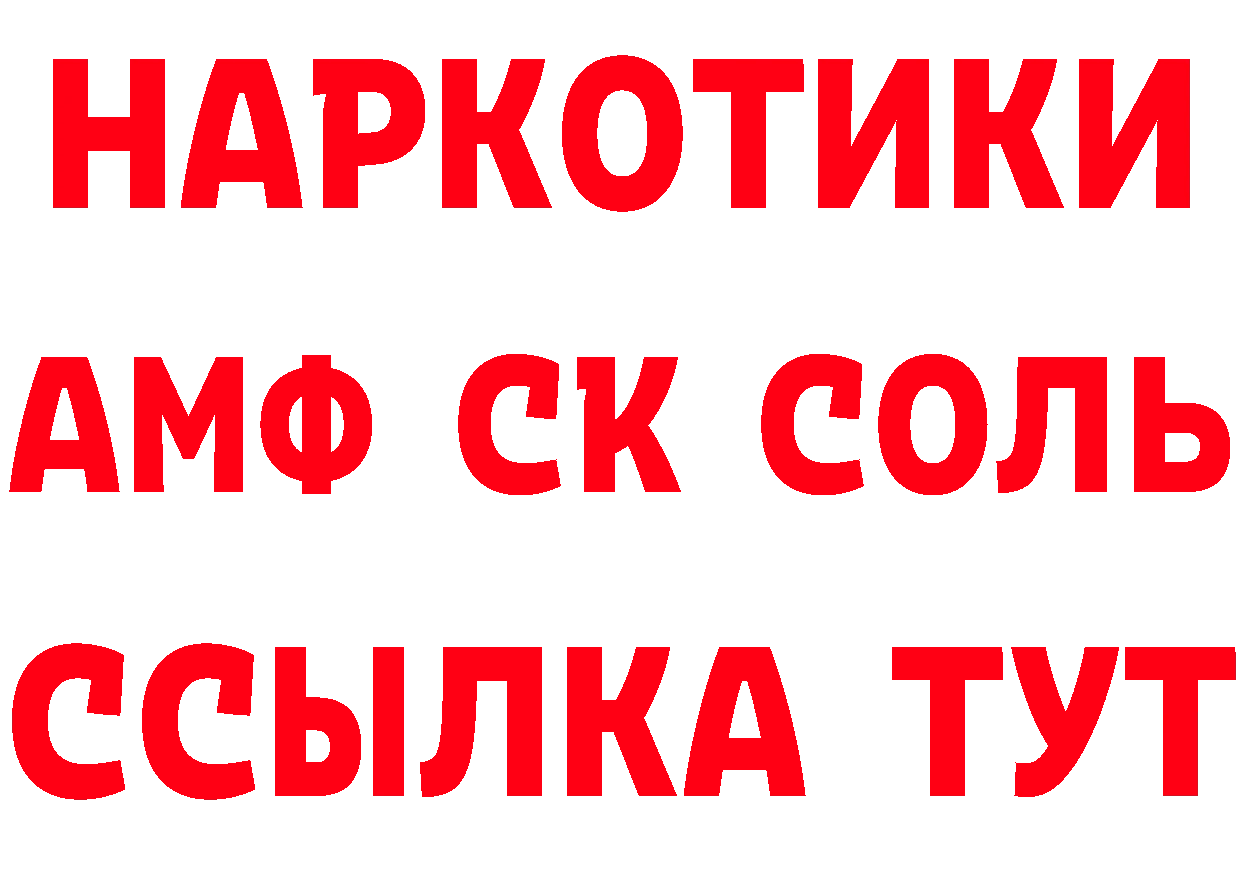 НАРКОТИКИ

АМФ СК СОЛЬ

ССЫЛКА ТУТ